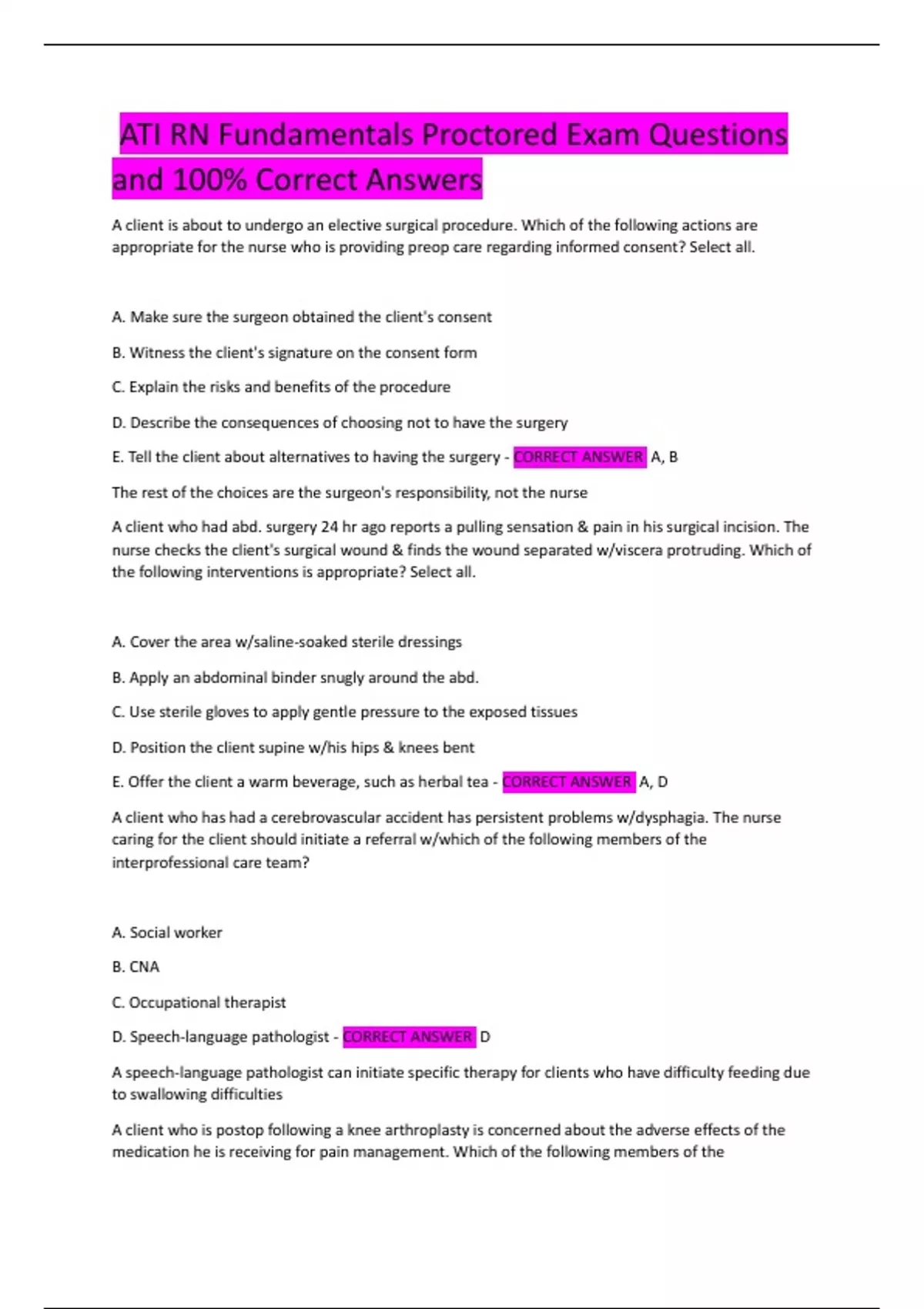 ATI RN Fundamentals Proctored Exam Questions and 100% Correct Answers

A client is about to undergo an elective surgical procedure. Which of the following actions are appropriate for the nurse who is providing preop care regarding informed consent? Select all.

A. Make sure the surgeon obtained the client's consent

B. Witness the client's signature on the consent form

C. Explain the risks and benefits of the procedure

D. Describe the consequences of choosing not to have the surgery

E. Tell the client about alternatives to having the surgery - CORRECT ANSWER A, B

The rest of the choices are the surgeon's responsibility, not the nurse

A client who had abd. surgery 24 hr ago reports a pulling sensation & pain in his surgical incision. The nurse checks the client's surgical wound & finds the wound separated w/viscera protruding. Which of the following interventions is appropriate? Select all.

A. Cover the area w/saline-soaked sterile dressings

B. Apply an abdominal binder snugly around the abd.

C. Use sterile gloves to apply gentle pressure to the exposed tissues

D. Position the client supine w/his hips & knees bent

E. Offer the client a warm beverage, such as herbal tea - CORRECT ANSWER A, D

A client who has had a cerebrovascular accident has persistent problems w/dysphagia. The nurse caring for the client should initiate a referral w/which of the following members of the interprofessional care team?

A. Social worker

B. CNA

C. Occupational therapist

D. Speech-language pathologist - CORRECT ANSWER D

A speech-language pathologist can initiate specific therapy for clients who have difficulty feeding due to swallowing difficulties

A client who is postop following a knee arthroplasty is concerned about the adverse effects of the medication he is receiving for pain management. Which of the following members of the